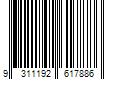 9 311192 617886